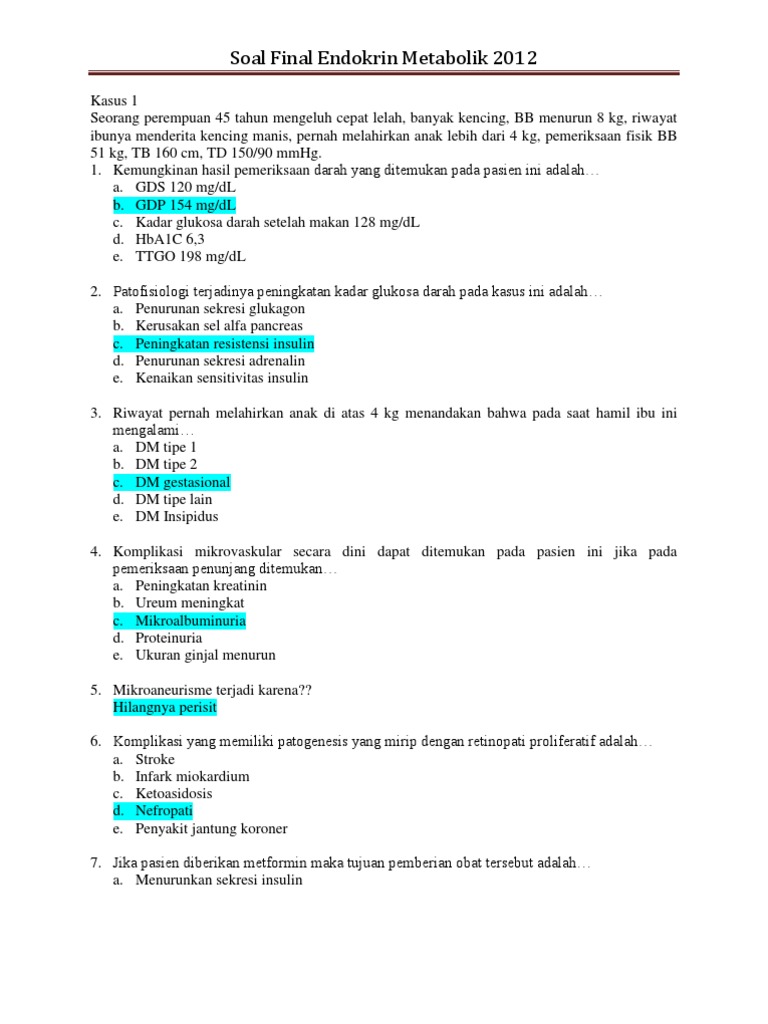 Soal Final Endokrin Metabolik 2012

Kasus 1
Seorang perempuan 45 tahun mengeluh cepat lelah, banyak kencing, BB menurun 8 kg, riwayat ibunya menderita kencing manis, pernah melahirkan anak lebih dari 4 kg, pemeriksaan fisik BB 51 kg, TB 160 cm, TD 150/90 mmHg.

1. Kemungkinan hasil pemeriksaan darah yang ditemukan pada pasien ini adalah…
a. GDS 120 mg/dL
b. GDP 154 mg/dL
c. Kadar glukosa darah setelah makan 128 mg/dL
d. HbA1C 6,3
e. TTGO 198 mg/dL

2. Patofisiologi terjadinya peningkatan kadar glukosa darah pada kasus ini adalah…
a. Penurunan sekresi glukagon
b. Kerusakan sel alfa pancreas
c. Peningkatan resistensi insulin
d. Penurunan sekresi adrenalin
e. Kenaikan sensitivitas insulin

3. Riwayat pernah melahirkan anak di atas 4 kg menandakan bahwa pada saat hamil ibu ini mengalami…
a. DM tipe 1
b. DM tipe 2
c. DM gestasional
d. DM tipe lain
e. DM Insipidus

4. Komplikasi mikrovaskular secara dini dapat ditemukan pada pasien ini jika pada pemeriksaan penunjang ditemukan…
a. Peningkatan kreatinin
b. Ureum meningkat
c. Mikroalbuminuria
d. Proteinuria
e. Ukuran ginjal menurun

5. Mikroaneurisme terjadi karena??
Hilangnya perisit

6. Komplikasi yang memiliki patogenesis yang mirip dengan retinopati proliferatif adalah…
a. Stroke
b. Infark miokardium
c. Ketoasidosis
d. Nefropati
e. Penyakit jantung koroner

7. Jika pasien diberikan metformin maka tujuan pemberian obat tersebut adalah…
a. Menurunkan sekresi insulin